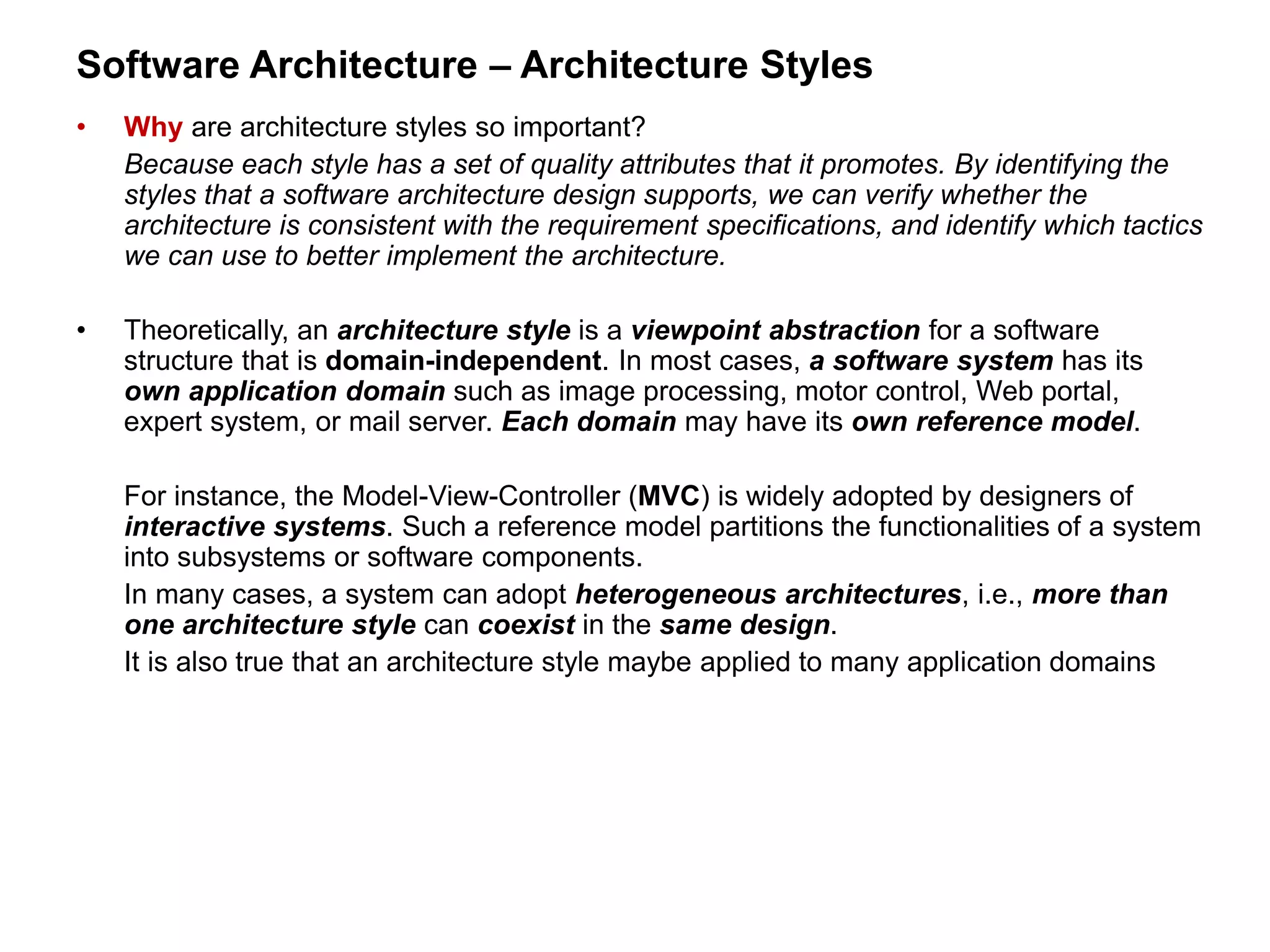 Software Architecture – Architecture Styles

• Why are architecture styles so important?
Because each style has a set of quality attributes that it promotes. By identifying the styles that a software architecture design supports, we can verify whether the architecture is consistent with the requirement specifications, and identify which tactics we can use to better implement the architecture.

• Theoretically, an architecture style is a viewpoint abstraction for a software structure that is domain-independent. In most cases, a software system has its own application domain such as image processing, motor control, Web portal, expert system, or mail server. Each domain may have its own reference model.

For instance, the Model-View-Controller (MVC) is widely adopted by designers of interactive systems. Such a reference model partitions the functionalities of a system into subsystems or software components.

In many cases, a system can adopt heterogeneous architectures, i.e., more than one architecture style can coexist in the same design.

It is also true that an architecture style maybe applied to many application domains